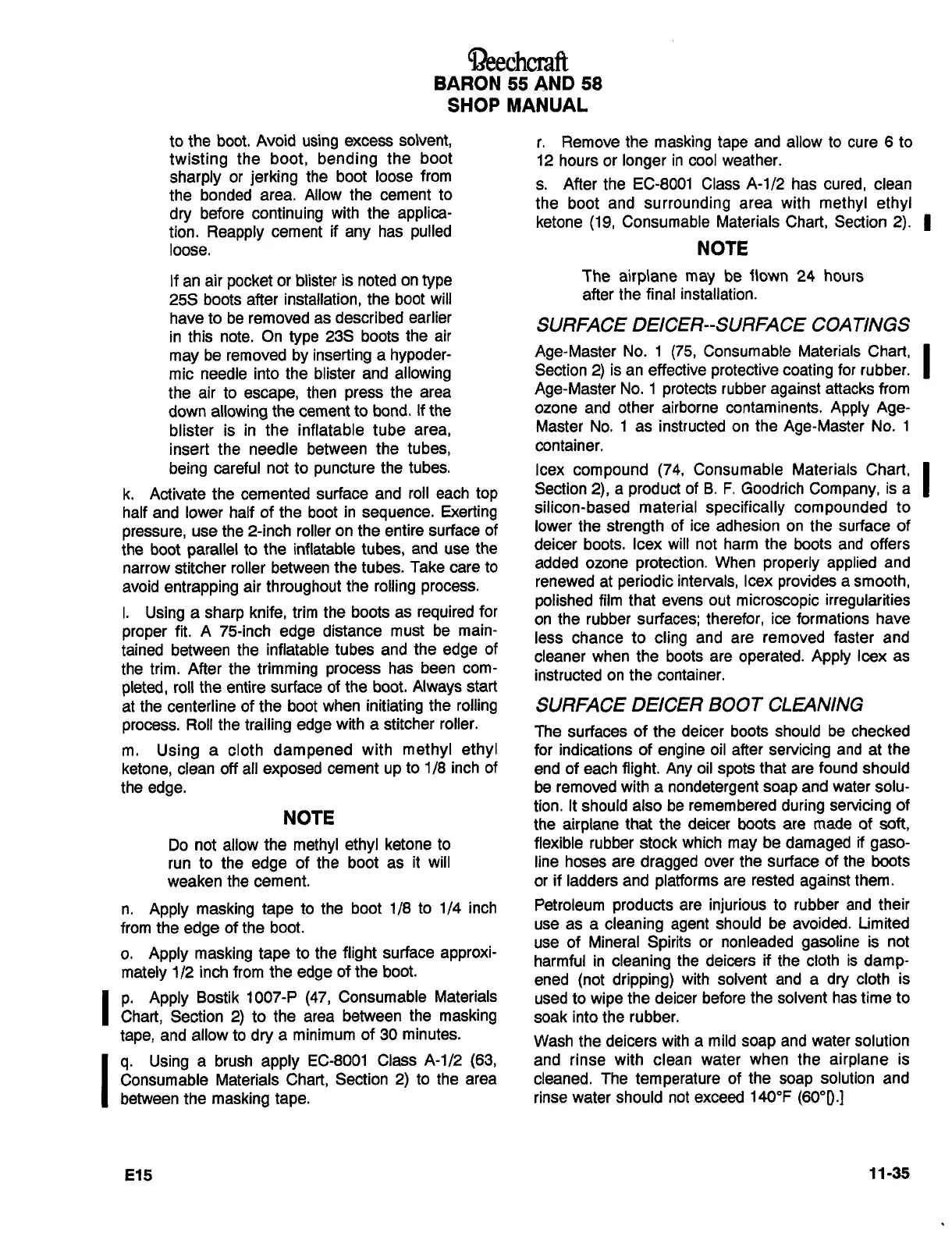 Beechcraft
BARON 55 AND 58
SHOP MANUAL

to the boot. Avoid using excess solvent, twisting the boot, bending the boot sharply or jerking the boot loose from the bonded area. Allow the cement to dry before continuing with the application. Reapply cement if any has pulled loose.

If an air pocket or blister is noted on type 25S boots after installation, the boot will have to be removed as described earlier in this note. On type 23S boots the air may be removed by inserting a hypodermic needle into the blister and allowing the air to escape, then press the area down allowing the cement to bond. If the blister is in the inflatable tube area, insert the needle between the tubes, being careful not to puncture the tubes.

k. Activate the cemented surface and roll each top half and lower half of the boot in sequence. Exerting pressure, use the 2-inch roller on the entire surface of the boot parallel to the inflatable tubes, and use the narrow stitcher roller between the tubes. Take care to avoid entrapping air throughout the rolling process.

l. Using a sharp knife, trim the boots as required for proper fit. A 75-inch edge distance must be maintained between the inflatable tubes and the edge of the trim. After the trimming process has been completed, roll the entire surface of the boot. Always start at the centerline of the boot when initiating the rolling process. Roll the trailing edge with a stitcher roller.

m. Using a cloth dampened with methyl ethyl ketone, clean off all exposed cement up to 1/8 inch of the edge.

NOTE

Do not allow the methyl ethyl ketone to run to the edge of the boot as it will weaken the cement.

n. Apply masking tape to the boot 1/8 to 1/4 inch from the edge of the boot.

o. Apply masking tape to the flight surface approximately 1/2 inch from the edge of the boot.

p. Apply Bostik 1007-P (47, Consumable Materials Chart, Section 2) to the area between the masking tape, and allow to dry a minimum of 30 minutes.

q. Using a brush apply EC-8001 Class A-1/2 (63, Consumable Materials Chart, Section 2) to the area between the masking tape.

r. Remove the masking tape and allow to cure 6 to 12 hours or longer in cool weather.

s. After the EC-8001 Class A-1/2 has cured, clean the boot and surrounding area with methyl ethyl ketone (19, Consumable Materials Chart, Section 2).

NOTE

The airplane may be flown 24 hours after the final installation.

SURFACE DEICER--SURFACE COATINGS

Age-Master No. 1 (75, Consumable Materials Chart, Section 2) is an effective protective coating for rubber. Age-Master No. 1 protects rubber against attacks from ozone and other airborne contaminents. Apply Age-Master No. 1 as instructed on the Age-Master No. 1 container.

Icex compound (74, Consumable Materials Chart, Section 2), a product of B. F. Goodrich Company, is a silicon-based material specifically compounded to lower the strength of ice adhesion on the surface of deicer boots. Icex will not harm the boots and offers added ozone protection. When properly applied and renewed at periodic intervals, Icex provides a smooth, polished film that evens out microscopic irregularities on the rubber surfaces; therefor, ice formations have less chance to cling and are removed faster and cleaner when the boots are operated. Apply Icex as instructed on the container.

SURFACE DEICER BOOT CLEANING

The surfaces of the deicer boots should be checked for indications of engine oil after servicing and at the end of each flight. Any oil spots that are found should be removed with a nondetergent soap and water solution. It should also be remembered during servicing of the airplane that the deicer boots are made of soft, flexible rubber stock which may be damaged if gasoline hoses are dragged over the surface of the boots or if ladders and platforms are rested against them.

Petroleum products are injurious to rubber and their use as a cleaning agent should be avoided. Limited use of Mineral Spirits or nonleaded gasoline is not harmful in cleaning the deicers if the cloth is dampened (not dripping) with solvent and a dry cloth is used to wipe the deicer before the solvent has time to soak into the rubber.

Wash the deicers with a mild soap and water solution and rinse with clean water when the airplane is cleaned. The temperature of the soap solution and rinse water should not exceed 140°F (60°[).]

E15

11-35